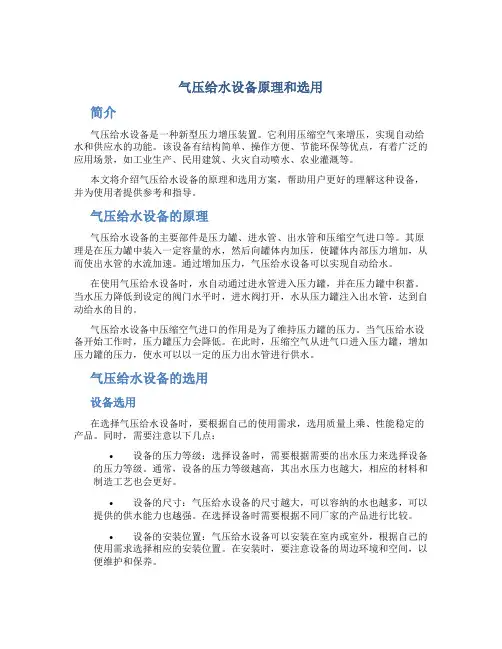 气压给水设备原理和选用

简介

气压给水设备是一种新型压力增压装置。它利用压缩空气来增压，实现自动给水和供应水的功能。该设备有结构简单、操作方便、节能环保等优点，有着广泛的应用场景，如工业生产、民用建筑、火灾自动喷水、农业灌溉等。

本文将介绍气压给水设备的原理和选用方案，帮助用户更好的理解这种设备，并为使用者提供参考和指导。

气压给水设备的原理

气压给水设备的主要部件是压力罐、进水管、出水管和压缩空气进口等。其原理是在压力罐中装入一定容量的水，然后向罐体内加压，使罐体内部压力增加，从而使出水管的水流加速。通过增加压力，气压给水设备可以实现自动给水。

在使用气压给水设备时，水自动通过进水管进入压力罐，并在压力罐中积蓄。当水压力降低到设定的阀门水平时，进水阀打开，水从压力罐注入出水管，达到自动给水的目的。

气压给水设备中压缩空气进口的作用是为了维持压力罐的压力。当气压给水设备开始工作时，压力罐压力会降低。在此时，压缩空气从进气口进入压力罐，增加压力罐的压力，使水可以以一定的压力出水管进行供水。

气压给水设备的选用

设备选用

在选择气压给水设备时，要根据自己的使用需求，选用质量上乘、性能稳定的产品。同时，需要注意以下几点：

• 设备的压力等级：选择设备时，需要根据需要的出水压力来选择设备的压力等级。通常，设备的压力等级越高，其出水压力也越大，相应的材料和制造工艺也会更好。

• 设备的尺寸：气压给水设备的尺寸越大，可以容纳的水也越多，可以提供的供水能力也越强。在选择设备时需要根据不同厂家的产品进行比较。

• 设备的安装位置：气压给水设备可以安装在室内或室外，根据自己的使用需求选择相应的安装位置。在安装时，要注意设备的周边环境和空间，以便维护和保养。